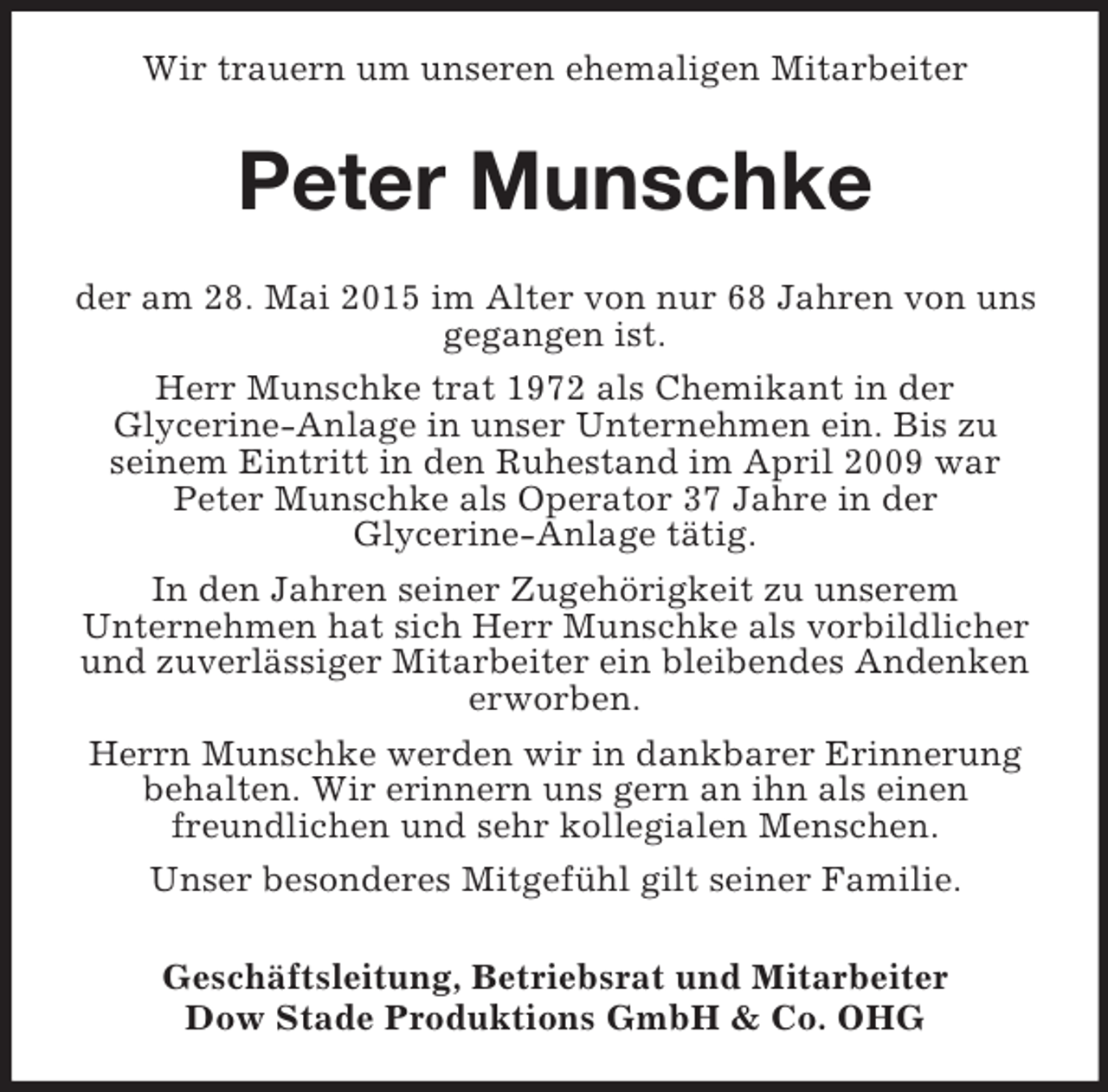 Wir trauern um unseren ehemaligen Mitarbeiter

Peter Munschke

der am 28. Mai 2015 im Alter von nur 68 Jahren von uns gegangen ist.

Herr Munschke trat 1972 als Chemikant in der Glycerine-Anlage in unser Unternehmen ein. Bis zu seinem Eintritt in den Ruhestand im April 2009 war Peter Munschke als Operator 37 Jahre in der Glycerine-Anlage tätig.

In den Jahren seiner Zugehörigkeit zu unserem Unternehmen hat sich Herr Munschke als vorbildlicher und zuverlässiger Mitarbeiter ein bleibendes Andenken erworben.

Herrn Munschke werden wir in dankbarer Erinnerung behalten. Wir erinnern uns gern an ihn als einen freundlichen und sehr kollegialen Menschen.

Unser besonderes Mitgefühl gilt seiner Familie.

Geschäftsleitung, Betriebsrat und Mitarbeiter
Dow Stade Produktions GmbH & Co. OHG